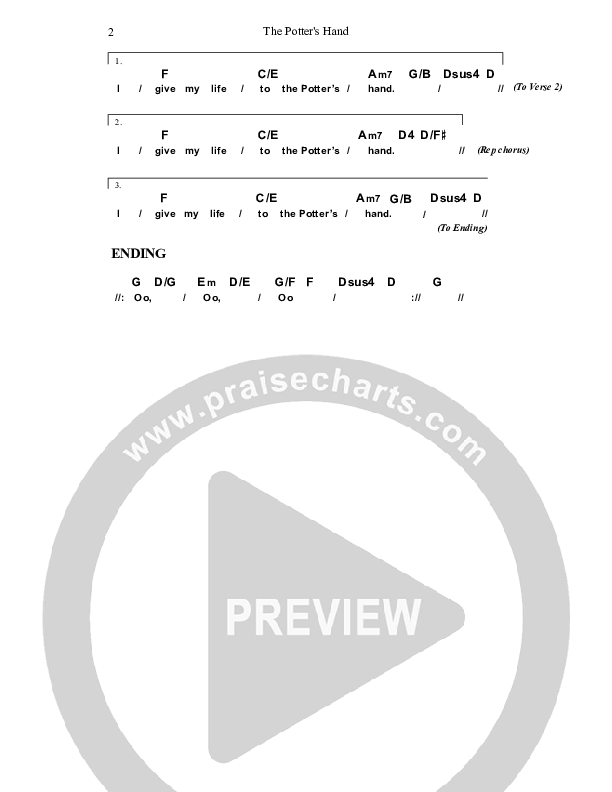 2 The Potter's Hand

1.
F C/E Am7 G/B Dsus4 D
I / give my life / to the Potter's / hand. / // (To Verse 2)

2.
F C/E Am7 D4 D/F♯
I / give my life / to the Potter's / hand. // (Rep chorus)

3.
F C/E Am7 G/B Dsus4 D
I / give my life / to the Potter's / hand. / //
(To Ending)

ENDING

G D/G Em D/E G/F F Dsus4 D G
//: Oo, / Oo, / Oo / :// //

www.praisecharts.com

PREVIEW